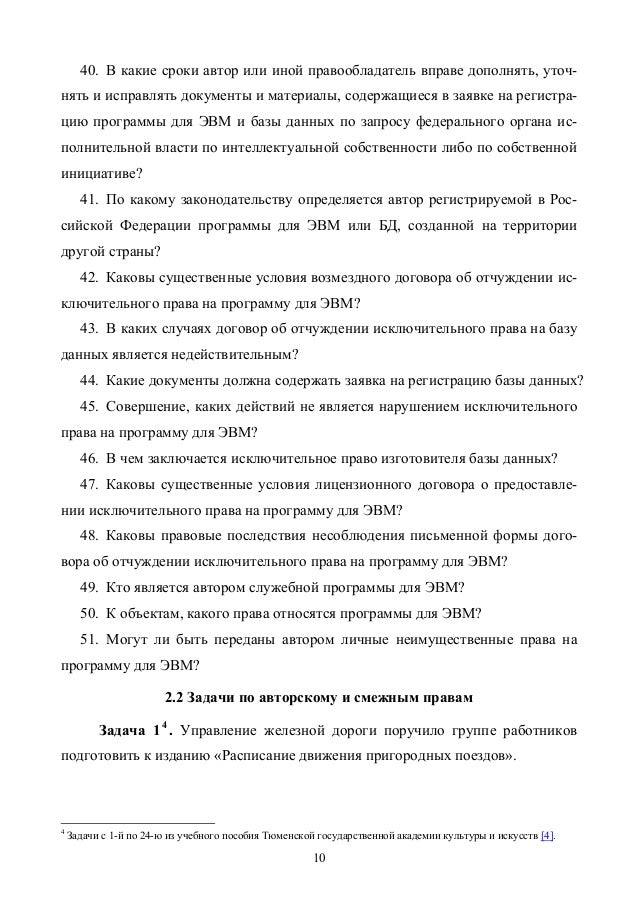 40. В какие сроки автор или иной правообладатель вправе дополнять, уточнять и исправлять документы и материалы, содержащиеся в заявке на регистрацию программы для ЭВМ и базы данных по запросу федерального органа исполнительной власти по интеллектуальной собственности либо по собственной инициативе?

41. По какому законодательству определяется автор регистрируемой в Российской Федерации программы для ЭВМ или БД, созданной на территории другой страны?

42. Каковы существенные условия возмездного договора об отчуждении исключительного права на программу для ЭВМ?

43. В каких случаях договор об отчуждении исключительного права на базу данных является недействительным?

44. Какие документы должна содержать заявка на регистрацию базы данных?

45. Совершение, каких действий не является нарушением исключительного права на программу для ЭВМ?

46. В чем заключается исключительное право изготовителя базы данных?

47. Каковы существенные условия лицензионного договора о предоставлении исключительного права на программу для ЭВМ?

48. Каковы правовые последствия несоблюдения письменной формы договора об отчуждении исключительного права на программу для ЭВМ?

49. Кто является автором служебной программы для ЭВМ?

50. К объектам, какого права относятся программы для ЭВМ?

51. Могут ли быть переданы автором личные неимущественные права на программу для ЭВМ?

2.2 Задачи по авторскому и смежным правам

Задача 1$^4$. Управление железной дороги поручило группе работников подготовить к изданию «Расписание движения пригородных поездов».

$^4$ Задачи с 1-й по 24-ю из учебного пособия Тюменской государственной академии культуры и искусств [4].

10